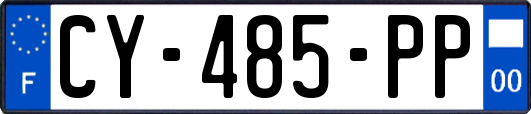 F
CY-485-PP
00